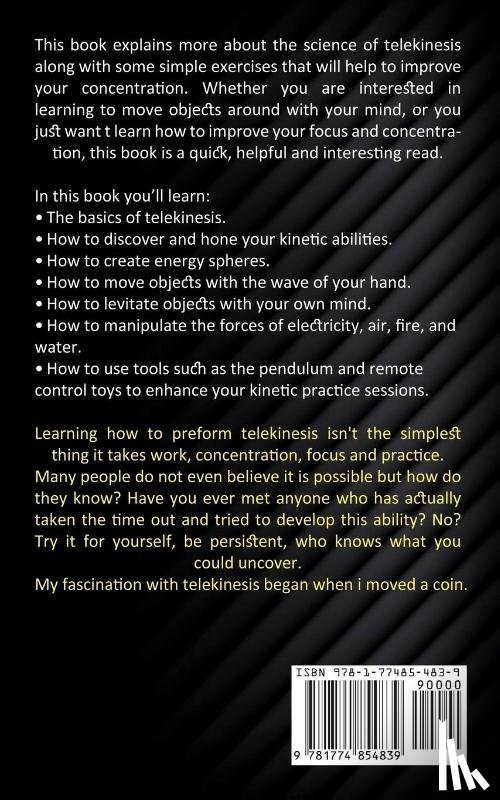 This book explains more about the science of telekinesis along with some simple exercises that will help to improve your concentration. Whether you are interested in learning to move objects around with your mind, or you just want t learn how to improve your focus and concentration, this book is a quick, helpful and interesting read.

In this book you'll learn:
• The basics of telekinesis.
• How to discover and hone your kinetic abilities.
• How to create energy spheres.
• How to move objects with the wave of your hand.
• How to levitate objects with your own mind.
• How to manipulate the forces of electricity, air, fire, and water.
• How to use tools such as the pendulum and remote control toys to enhance your kinetic practice sessions.

Learning how to preform telekinesis isn't the simplest thing it takes work, concentration, focus and practice. Many people do not even believe it is possible but how do they know? Have you ever met anyone who has actually taken the time out and tried to develop this ability? No? Try it for yourself, be persistent, who knows what you could uncover.
My fascination with telekinesis began when i moved a coin.

ISBN 978-1-77485-483-9
90000
9 781774 854839